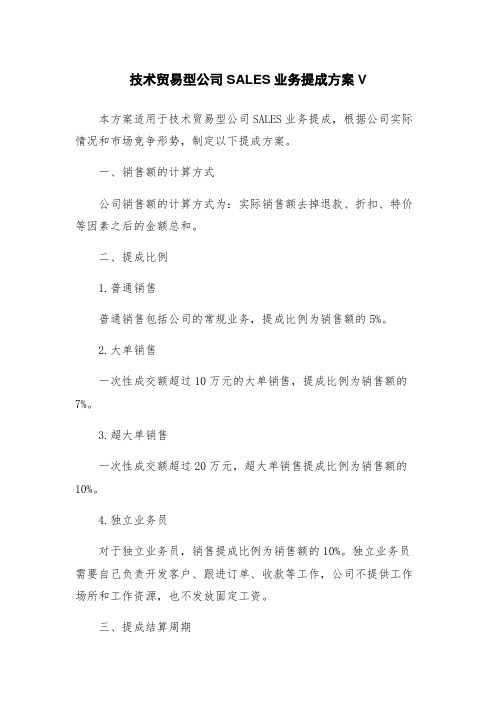 技术贸易型公司 SALES 业务提成方案 V

本方案适用于技术贸易型公司 SALES 业务提成，根据公司实际情况和市场竞争形势，制定以下提成方案。

一、销售额的计算方式

公司销售额的计算方式为：实际销售额去掉退款、折扣、特价等因素之后的金额总和。

二、提成比例

1.普通销售

普通销售包括公司的常规业务，提成比例为销售额的 5%。

2.大单销售

一次性成交额超过 10 万元的大单销售，提成比例为销售额的 7%。

3.超大单销售

一次性成交额超过 20 万元，超大单销售提成比例为销售额的 10%。

4.独立业务员

对于独立业务员，销售提成比例为销售额的 10%。独立业务员需要自己负责开发客户、跟进订单、收款等工作，公司不提供工作场所和工作资源，也不发放固定工资。

三、提成结算周期